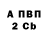 А ПВП
2 Cb